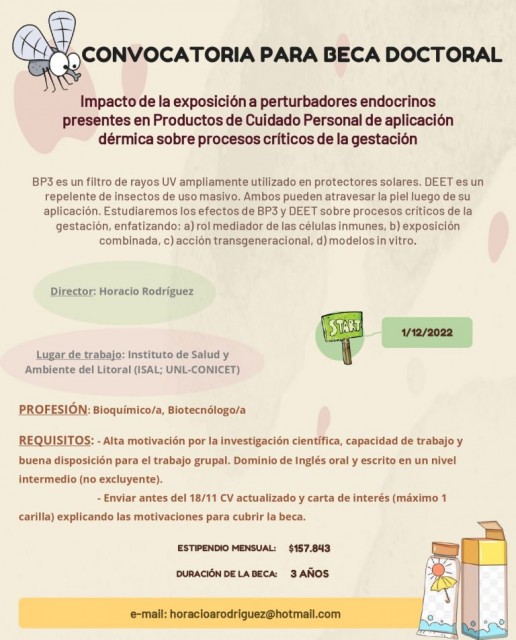 CONVOCATORIA PARA BECA DOCTORAL

Impacto de la exposición a perturbadores endocrinos presentes en Productos de Cuidado Personal de aplicación dérmica sobre procesos críticos de la gestación

BP3 es un filtro de rayos UV ampliamente utilizado en protectores solares. DEET es un repelente de insectos de uso masivo. Ambos pueden atravesar la piel luego de su aplicación. Estudiaremos los efectos de BP3 y DEET sobre procesos críticos de la gestación, enfatizando: a) rol mediador de las células inmunes, b) exposición combinada, c) acción transgeneracional, d) modelos in vitro.

Director: Horacio Rodríguez

START

1/12/2022

Lugar de trabajo: Instituto de Salud y Ambiente del Litoral (ISAL; UNL-CONICET)

PROFESIÓN: Bioquímico/a, Biotecnólogo/a

REQUISITOS: - Alta motivación por la investigación científica, capacidad de trabajo y buena disposición para el trabajo grupal. Dominio de Inglés oral y escrito en un nivel intermedio (no excluyente).

- Enviar antes del 18/11 CV actualizado y carta de interés (máximo 1 carilla) explicando las motivaciones para cubrir la beca.

ESTIPENDIO MENSUAL: $157.843

DURACIÓN DE LA BECA: 3 AÑOS

e-mail: horacioarodriguez@hotmail.com